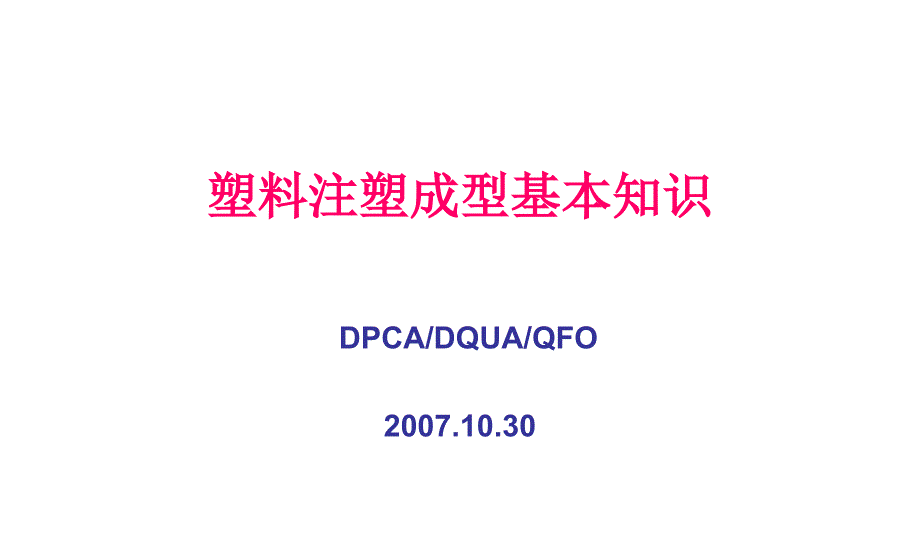 塑料注塑成型基本知识

DPCA/DQUA/QFO

2007.10.30